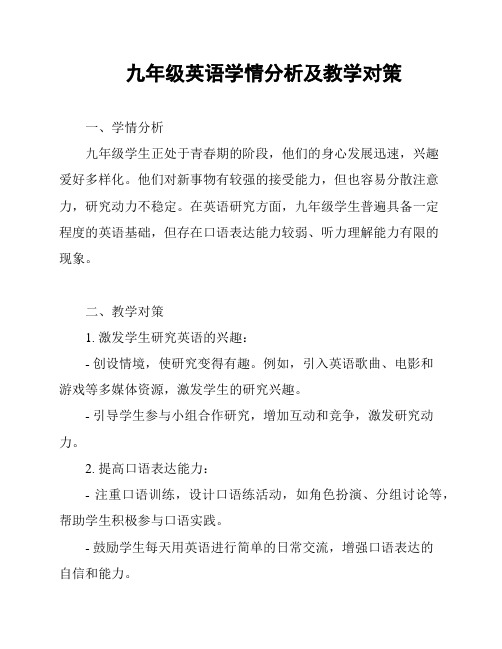 九年级英语学情分析及教学对策

一、学情分析

九年级学生正处于青春期的阶段，他们的身心发展迅速，兴趣爱好多样化。他们对新事物有较强的接受能力，但也容易分散注意力，研究动力不稳定。在英语研究方面，九年级学生普遍具备一定程度的英语基础，但存在口语表达能力较弱、听力理解能力有限的现象。

二、教学对策

1. 激发学生研究英语的兴趣：

- 创设情境，使研究变得有趣。例如，引入英语歌曲、电影和游戏等多媒体资源，激发学生的研究兴趣。

- 引导学生参与小组合作研究，增加互动和竞争，激发研究动力。

2. 提高口语表达能力：

- 注重口语训练，设计口语练活动，如角色扮演、分组讨论等，帮助学生积极参与口语实践。

- 鼓励学生每天用英语进行简单的日常交流，增强口语表达的自信和能力。